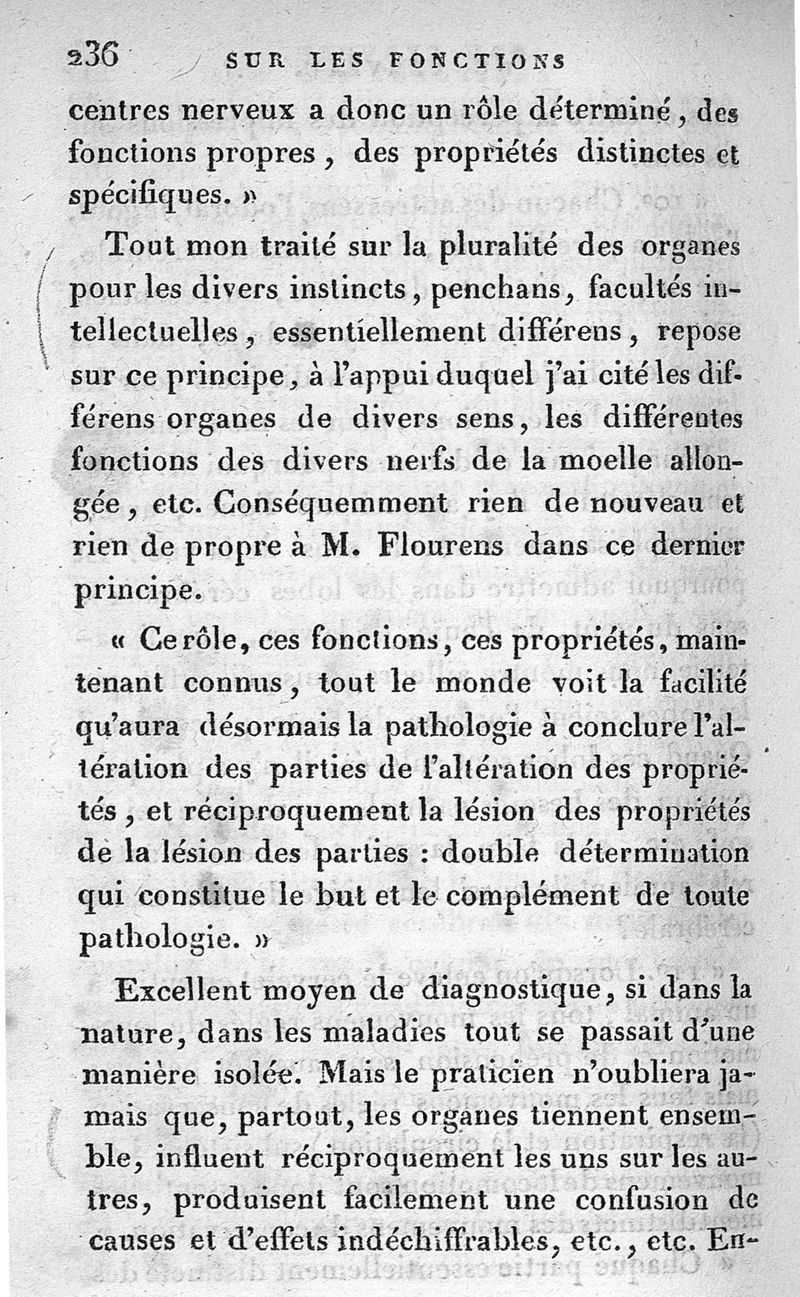 236 SUR LES FONCTIONS

centres nerveux a donc un rôle déterminé, des fonctions propres, des propriétés distinctes et spécifiques. »

Tout mon traité sur la pluralité des organes pour les divers instincts, penchans, facultés intellectuelles, essentiellement différens, repose sur ce principe, à l'appui duquel j'ai cité les différens organes de divers sens, les différentes fonctions des divers nerfs de la moelle allongée, etc. Conséquemment rien de nouveau et rien de propre à M. Flourens dans ce dernier principe.

« Ce rôle, ces fonctions, ces propriétés, maintenant connus, tout le monde voit la facilité qu'aura désormais la pathologie à conclure l'altération des parties de l'altération des propriétés, et réciproquement la lésion des propriétés de la lésion des parties : double détermination qui constitue le but et le complément de toute pathologie. »

Excellent moyen de diagnostique, si dans la nature, dans les maladies tout se passait d'une manière isolée. Mais le praticien n'oubliera jamais que, partout, les organes tiennent ensemble, influent réciproquement les uns sur les autres, produisent facilement une confusion de causes et d'effets indéchiffrables, etc., etc. En-